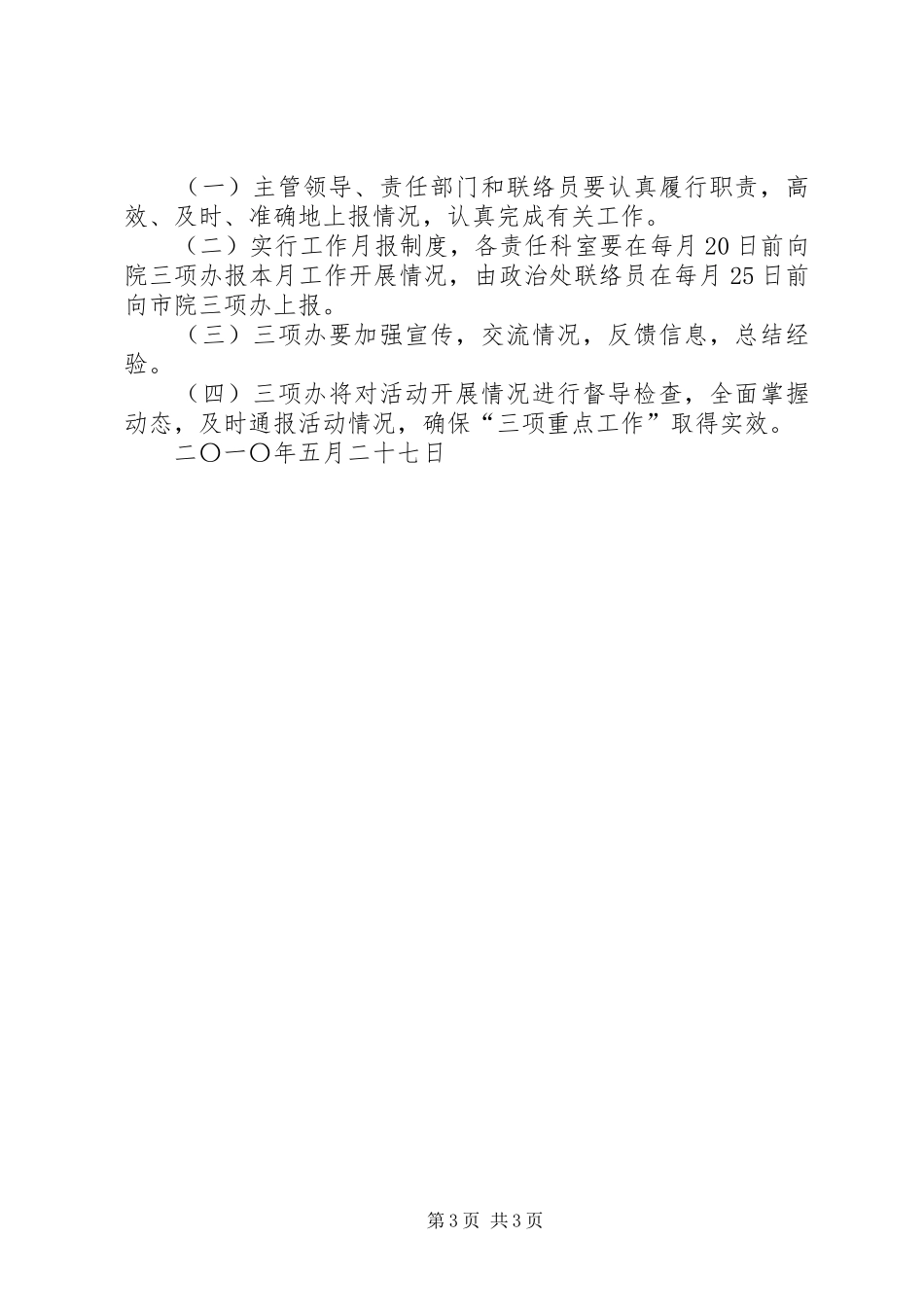 （一）主管领导、责任部门和联络员要认真履行职责，高效、及时、准确地上报情况，认真完成有关工作。

（二）实行工作月报制度，各责任科室要在每月20日前向院三项办报本月工作开展情况，由政治处联络员在每月25日前向市院三项办上报。

（三）三项办要加强宣传，交流情况，反馈信息，总结经验。

（四）三项办将对活动开展情况进行督导检查，全面掌握动态，及时通报活动情况，确保“三项重点工作”取得实效。

二〇一〇年五月二十七日

第3页 共3页